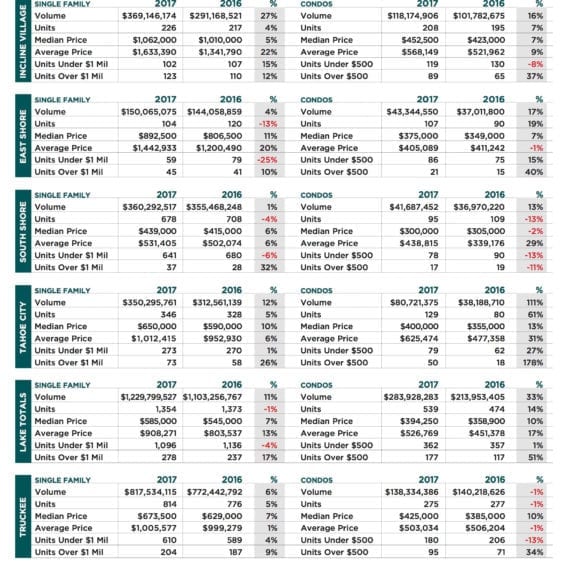 INCLINE VILLAGE

| SINGLE FAMILY | 2017 | 2016 | % |
|---|---|---|---|
| Volume | $369,146,174 | $291,168,521 | 27% |
| Units | 226 | 217 | 4% |
| Median Price | $1,062,000 | $1,010,000 | 5% |
| Average Price | $1,633,390 | $1,341,790 | 22% |
| Units Under $1 Mil | 102 | 107 | 15% |
| Units Over $1 Mil | 123 | 110 | 12% |

| CONDOS | 2017 | 2016 | % |
|---|---|---|---|
| Volume | $118,174,906 | $101,782,675 | 16% |
| Units | 208 | 195 | 7% |
| Median Price | $452,500 | $423,000 | 7% |
| Average Price | $568,149 | $521,962 | 9% |
| Units Under $500 | 119 | 130 | -8% |
| Units Over $500 | 89 | 65 | 37% |

EAST SHORE

| SINGLE FAMILY | 2017 | 2016 | % |
|---|---|---|---|
| Volume | $150,065,075 | $144,058,859 | 4% |
| Units | 104 | 120 | -13% |
| Median Price | $892,500 | $806,500 | 11% |
| Average Price | $1,442,933 | $1,200,490 | 20% |
| Units Under $1 Mil | 59 | 79 | -25% |
| Units Over $1 Mil | 45 | 41 | 10% |

| CONDOS | 2017 | 2016 | % |
|---|---|---|---|
| Volume | $43,344,550 | $37,011,800 | 17% |
| Units | 107 | 90 | 19% |
| Median Price | $375,000 | $349,000 | 7% |
| Average Price | $405,089 | $411,242 | -1% |
| Units Under $500 | 86 | 75 | 15% |
| Units Over $500 | 21 | 15 | 40% |

SOUTH SHORE

| SINGLE FAMILY | 2017 | 2016 | % |
|---|---|---|---|
| Volume | $360,292,517 | $355,468,248 | 1% |
| Units | 678 | 708 | -4% |
| Median Price | $439,000 | $415,000 | 6% |
| Average Price | $531,405 | $502,074 | 6% |
| Units Under $1 Mil | 641 | 680 | -6% |
| Units Over $1 Mil | 37 | 28 | 32% |

| CONDOS | 2017 | 2016 | % |
|---|---|---|---|
| Volume | $41,687,452 | $36,970,220 | 13% |
| Units | 95 | 109 | -13% |
| Median Price | $300,000 | $305,000 | -2% |
| Average Price | $438,815 | $339,176 | 29% |
| Units Under $500 | 78 | 90 | -13% |
| Units Over $500 | 17 | 19 | -11% |

TAHOE CITY

| SINGLE FAMILY | 2017 | 2016 | % |
|---|---|---|---|
| Volume | $350,295,761 | $312,561,139 | 12% |
| Units | 346 | 328 | 5% |
| Median Price | $650,000 | $590,000 | 10% |
| Average Price | $1,012,415 | $952,930 | 6% |
| Units Under $1 Mil | 273 | 270 | 1% |
| Units Over $1 Mil | 73 | 58 | 26% |

| CONDOS | 2017 | 2016 | % |
|---|---|---|---|
| Volume | $80,721,375 | $38,188,710 | 111% |
| Units | 129 | 80 | 61% |
| Median Price | $400,000 | $355,000 | 13% |
| Average Price | $625,474 | $477,358 | 31% |
| Units Under $500 | 79 | 62 | 27% |
| Units Over $500 | 50 | 18 | 178% |

LAKE TOTALS

| SINGLE FAMILY | 2017 | 2016 | % |
|---|---|---|---|
| Volume | $1,229,799,527 | $1,103,256,767 | 11% |
| Units | 1,354 | 1,373 | -1% |
| Median Price | $585,000 | $545,000 | 7% |
| Average Price | $908,271 | $803,537 | 13% |
| Units Under $1 Mil | 1,096 | 1,136 | -4% |
| Units Over $1 Mil | 278 | 237 | 17% |

| CONDOS | 2017 | 2016 | % |
|---|---|---|---|
| Volume | $283,928,283 | $213,953,405 | 33% |
| Units | 539 | 474 | 14% |
| Median Price | $394,250 | $358,900 | 10% |
| Average Price | $526,769 | $451,378 | 17% |
| Units Under $500 | 362 | 357 | 1% |
| Units Over $500 | 177 | 117 | 51% |

TRUCKEE

| SINGLE FAMILY | 2017 | 2016 | % |
|---|---|---|---|
| Volume | $817,534,115 | $772,442,792 | 6% |
| Units | 814 | 776 | 5% |
| Median Price | $673,500 | $629,000 | 7% |
| Average Price | $1,005,577 | $999,279 | 1% |
| Units Under $1 Mil | 610 | 589 | 4% |
| Units Over $1 Mil | 204 | 187 | 9% |

| CONDOS | 2017 | 2016 | % |
|---|---|---|---|
| Volume | $138,334,386 | $140,218,626 | -1% |
| Units | 275 | 277 | -1% |
| Median Price | $425,000 | $385,000 | 10% |
| Average Price | $503,034 | $506,204 | -1% |
| Units Under $500 | 180 | 206 | -13% |
| Units Over $500 | 95 | 71 | 34% |